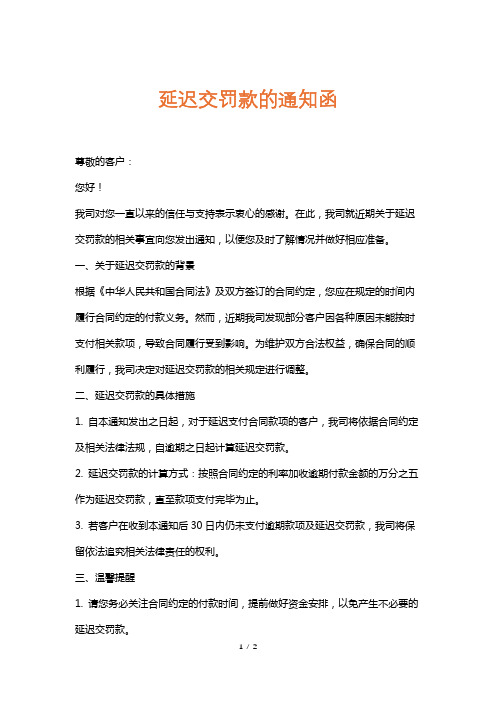 延迟交罚款的通知函

尊敬的客户：

您好！

我司对您一直以来的信任与支持表示衷心的感谢。在此，我司就近期关于延迟交罚款的相关事宜向您发出通知，以便您及时了解情况并做好相应准备。

一、关于延迟交罚款的背景

根据《中华人民共和国合同法》及双方签订的合同约定，您应在规定的时间内履行合同约定的付款义务。然而，近期我司发现部分客户因各种原因未能按时支付相关款项，导致合同履行受到影响。为维护双方合法权益，确保合同的顺利履行，我司决定对延迟交罚款的相关规定进行调整。

二、延迟交罚款的具体措施

1. 自本通知发出之日起，对于延迟支付合同款项的客户，我司将依据合同约定及相关法律法规，自逾期之日起计算延迟交罚款。

2. 延迟交罚款的计算方式：按照合同约定的利率加收逾期付款金额的万分之五作为延迟交罚款，直至款项支付完毕为止。

3. 若客户在收到本通知后 30 日内仍未支付逾期款项及延迟交罚款，我司将保留依法追究相关法律责任的权利。

三、温馨提醒

1. 请您务必关注合同约定的付款时间，提前做好资金安排，以免产生不必要的延迟交罚款。

1 / 2